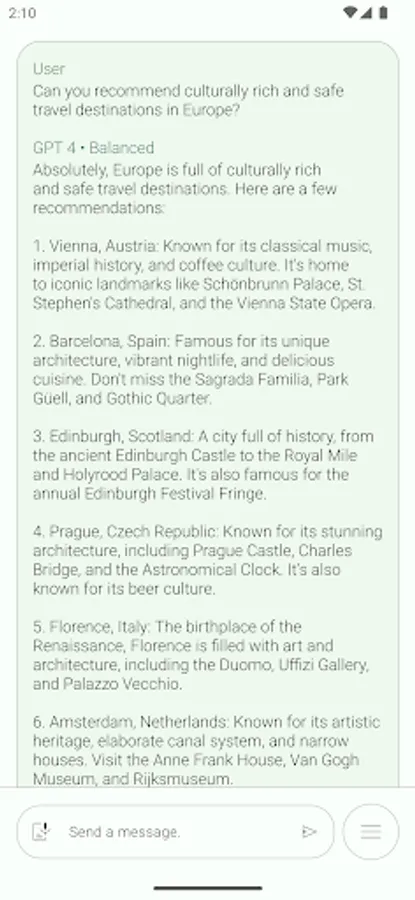 2:10

User
Can you recommend culturally rich and safe travel destinations in Europe?

GPT 4 • Balanced
Absolutely, Europe is full of culturally rich and safe travel destinations. Here are a few recommendations:

1. Vienna, Austria: Known for its classical music, imperial history, and coffee culture. It's home to iconic landmarks like Schönbrunn Palace, St. Stephen's Cathedral, and the Vienna State Opera.

2. Barcelona, Spain: Famous for its unique architecture, vibrant nightlife, and delicious cuisine. Don't miss the Sagrada Familia, Park Güell, and Gothic Quarter.

3. Edinburgh, Scotland: A city full of history, from the ancient Edinburgh Castle to the Royal Mile and Holyrood Palace. It's also famous for the annual Edinburgh Festival Fringe.

4. Prague, Czech Republic: Known for its stunning architecture, including Prague Castle, Charles Bridge, and the Astronomical Clock. It's also known for its beer culture.

5. Florence, Italy: The birthplace of the Renaissance, Florence is filled with art and architecture, including the Duomo, Uffizi Gallery, and Palazzo Vecchio.

6. Amsterdam, Netherlands: Known for its artistic heritage, elaborate canal system, and narrow houses. Visit the Anne Frank House, Van Gogh Museum, and Rijksmuseum.

Send a message.